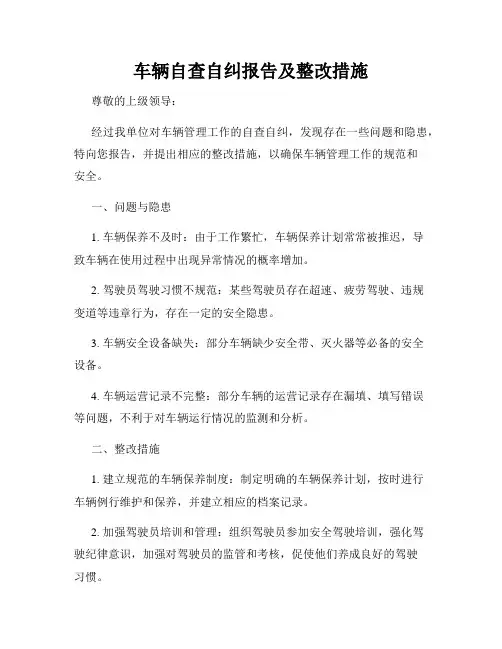 车辆自查自纠报告及整改措施

尊敬的上级领导：

经过我单位对车辆管理工作的自查自纠，发现存在一些问题和隐患，特向您报告，并提出相应的整改措施，以确保车辆管理工作的规范和安全。

一、问题与隐患

1. 车辆保养不及时：由于工作繁忙，车辆保养计划常常被推迟，导致车辆在使用过程中出现异常情况的概率增加。

2. 驾驶员驾驶习惯不规范：某些驾驶员存在超速、疲劳驾驶、违规变道等违章行为，存在一定的安全隐患。

3. 车辆安全设备缺失：部分车辆缺少安全带、灭火器等必备的安全设备。

4. 车辆运营记录不完整：部分车辆的运营记录存在漏填、填写错误等问题，不利于对车辆运行情况的监测和分析。

二、整改措施

1. 建立规范的车辆保养制度：制定明确的车辆保养计划，按时进行车辆例行维护和保养，并建立相应的档案记录。

2. 加强驾驶员培训和管理：组织驾驶员参加安全驾驶培训，强化驾驶纪律意识，加强对驾驶员的监管和考核，促使他们养成良好的驾驶习惯。